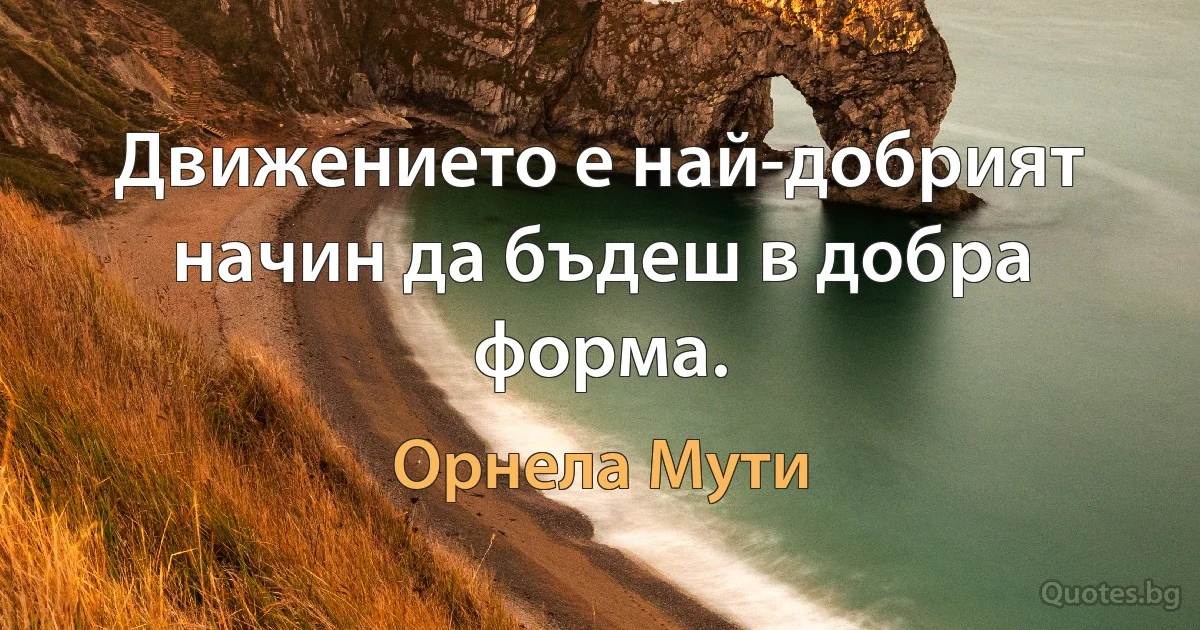 Движението е най-добрият начин да бъдеш в добра форма.

Орнела Мути

Quotes.bg